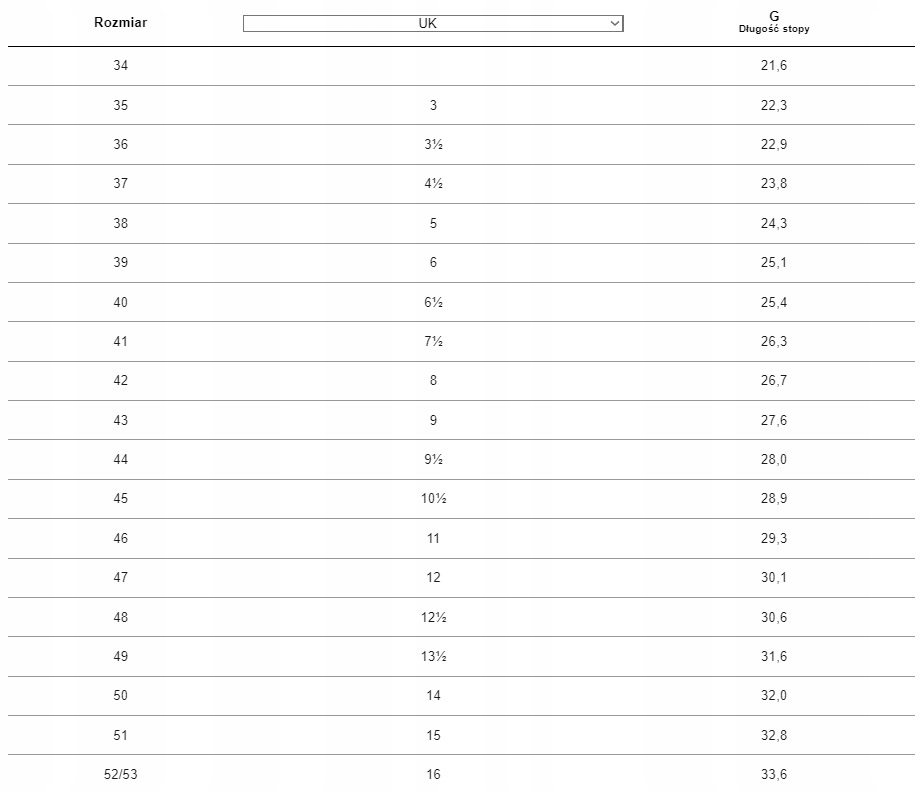 | Rozmiar | UK | G Długość stopy |
|---|---|---|
| 34 | | 21,6 |
| 35 | 3 | 22,3 |
| 36 | 3½ | 22,9 |
| 37 | 4½ | 23,8 |
| 38 | 5 | 24,3 |
| 39 | 6 | 25,1 |
| 40 | 6½ | 25,4 |
| 41 | 7½ | 26,3 |
| 42 | 8 | 26,7 |
| 43 | 9 | 27,6 |
| 44 | 9½ | 28,0 |
| 45 | 10½ | 28,9 |
| 46 | 11 | 29,3 |
| 47 | 12 | 30,1 |
| 48 | 12½ | 30,6 |
| 49 | 13½ | 31,6 |
| 50 | 14 | 32,0 |
| 51 | 15 | 32,8 |
| 52/53 | 16 | 33,6 |